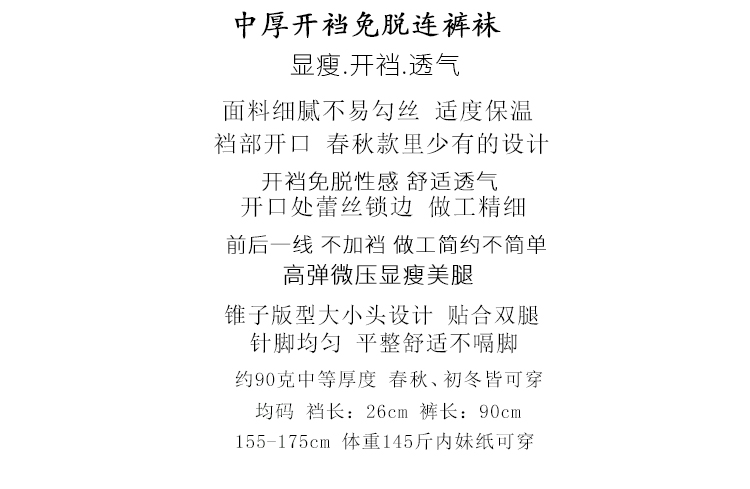 中厚开裆免脱连裤袜

显瘦.开裆.透气

面料细腻不易勾丝 适度保温
裆部开口 春秋款里少有的设计

开裆免脱性感 舒适透气
开口处蕾丝锁边 做工精细

前后一线 不加裆 做工简约不简单
高弹微压显瘦美腿

锥子版型大小头设计 贴合双腿
针脚均匀 平整舒适不嗝脚

约90克中等厚度 春秋、初冬皆可穿

均码 裆长：26cm 裤长：90cm

155-175cm 体重145斤内妹纸可穿